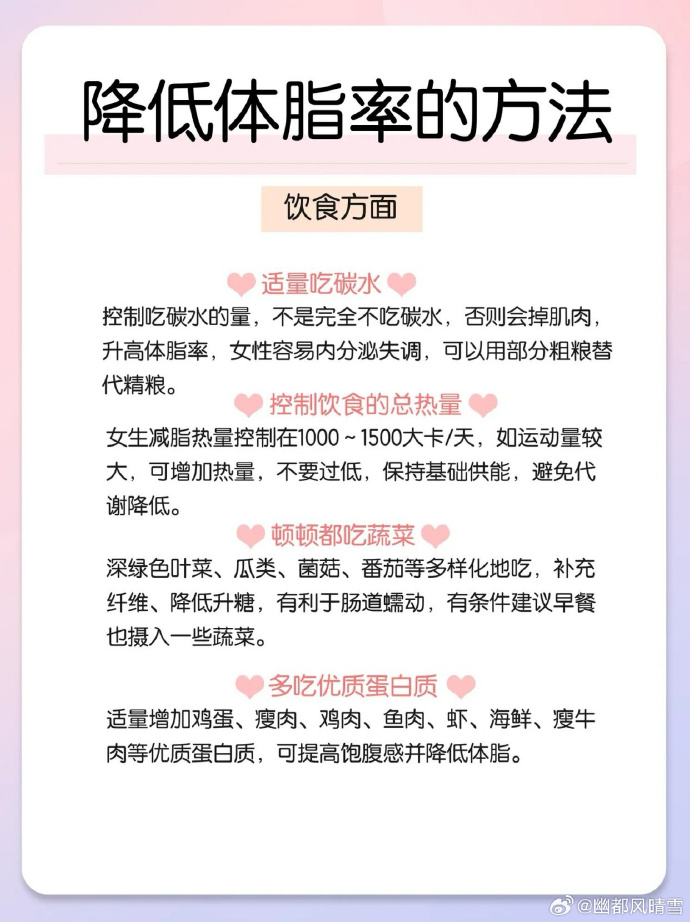 降低体脂率的方法

饮食方面

适量吃碳水

控制吃碳水的量，不是完全不吃碳水，否则会掉肌肉，升高体脂率，女性容易内分泌失调，可以用部分粗粮替代精粮。

控制饮食的总热量

女生减脂热量控制在1000～1500大卡/天，如运动量较大，可增加热量，不要过低，保持基础供能，避免代谢降低。

顿顿都吃蔬菜

深绿色叶菜、瓜类、菌菇、番茄等多样化地吃，补充纤维、降低升糖，有利于肠道蠕动，有条件建议早餐也摄入一些蔬菜。

多吃优质蛋白质

适量增加鸡蛋、瘦肉、鸡肉、鱼肉、虾、海鲜、瘦牛肉等优质蛋白质，可提高饱腹感并降低体脂。

@幽都风晴雪